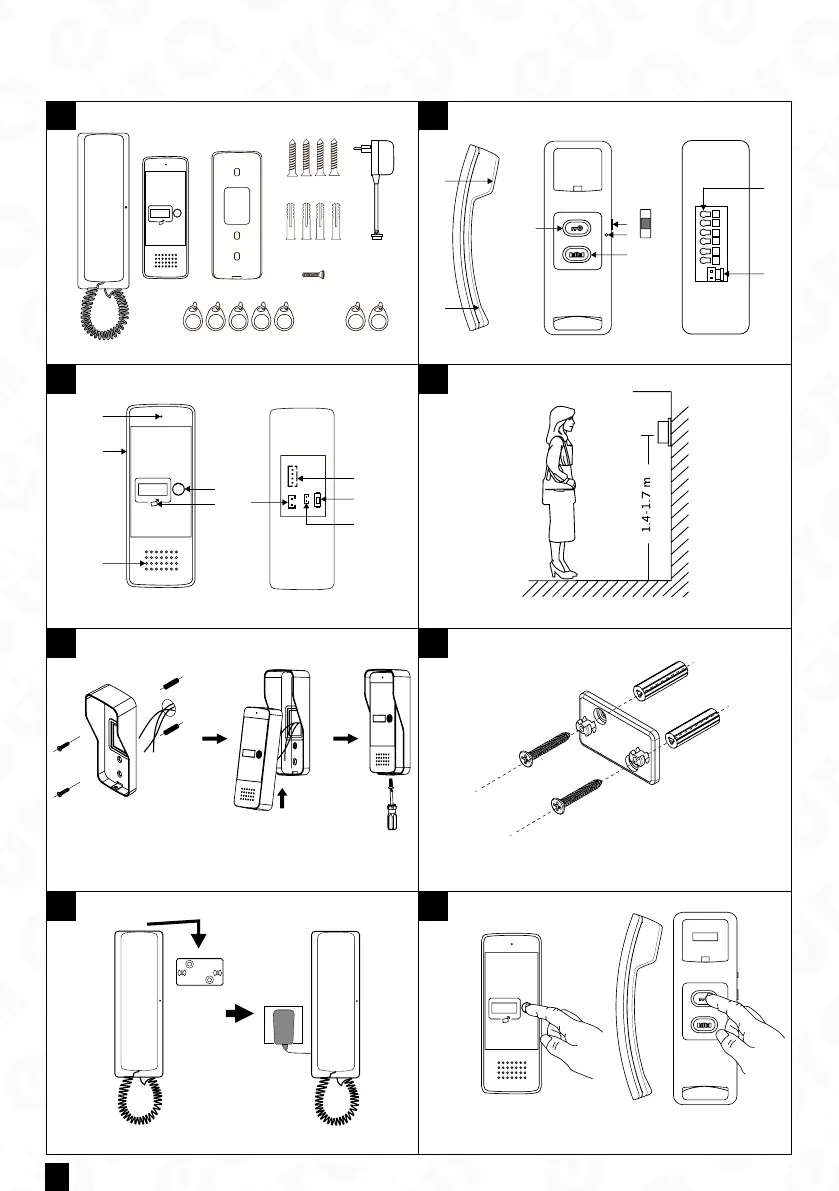 1.4-1.7 m